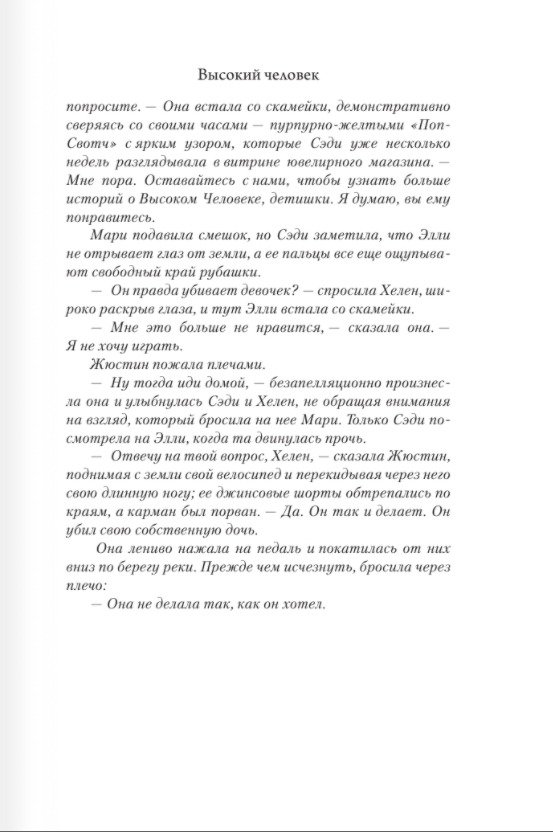 Высокий человек

попросите. — Она встала со скамейки, демонстративно сверяясь со своими часами — пурпурно-желтыми «Поп-Свотч» с ярким узором, которые Сэди уже несколько недель разглядывала в витрине ювелирного магазина. — Мне пора. Оставайтесь с нами, чтобы узнать больше историй о Высоком Человеке, детишки. Я думаю, вы ему понравитесь.

Мари подавила смешок, но Сэди заметила, что Элли не отрывает глаз от земли, а ее пальцы все еще ощупывают свободный край рубашки.

— Он правда убивает девочек? — спросила Хелен, широко раскрыв глаза, и тут Элли встала со скамейки.

— Мне это больше не нравится, — сказала она. — Я не хочу играть.

Жюстин пожала плечами.

— Ну тогда иди домой, — безапелляционно произнесла она и улыбнулась Сэди и Хелен, не обращая внимания на взгляд, который бросила на нее Мари. Только Сэди посмотрела на Элли, когда та двинулась прочь.

— Отвечу на твой вопрос, Хелен, — сказала Жюстин, поднимая с земли свой велосипед и перекидывая через него свою длинную ногу; ее джинсовые шорты обтрепались по краям, а карман был порван. — Да. Он так и делает. Он убил свою собственную дочь.

Она лениво нажала на педаль и покатилась от них вниз по берегу реки. Прежде чем исчезнуть, бросила через плечо:

— Она не делала так, как он хотел.